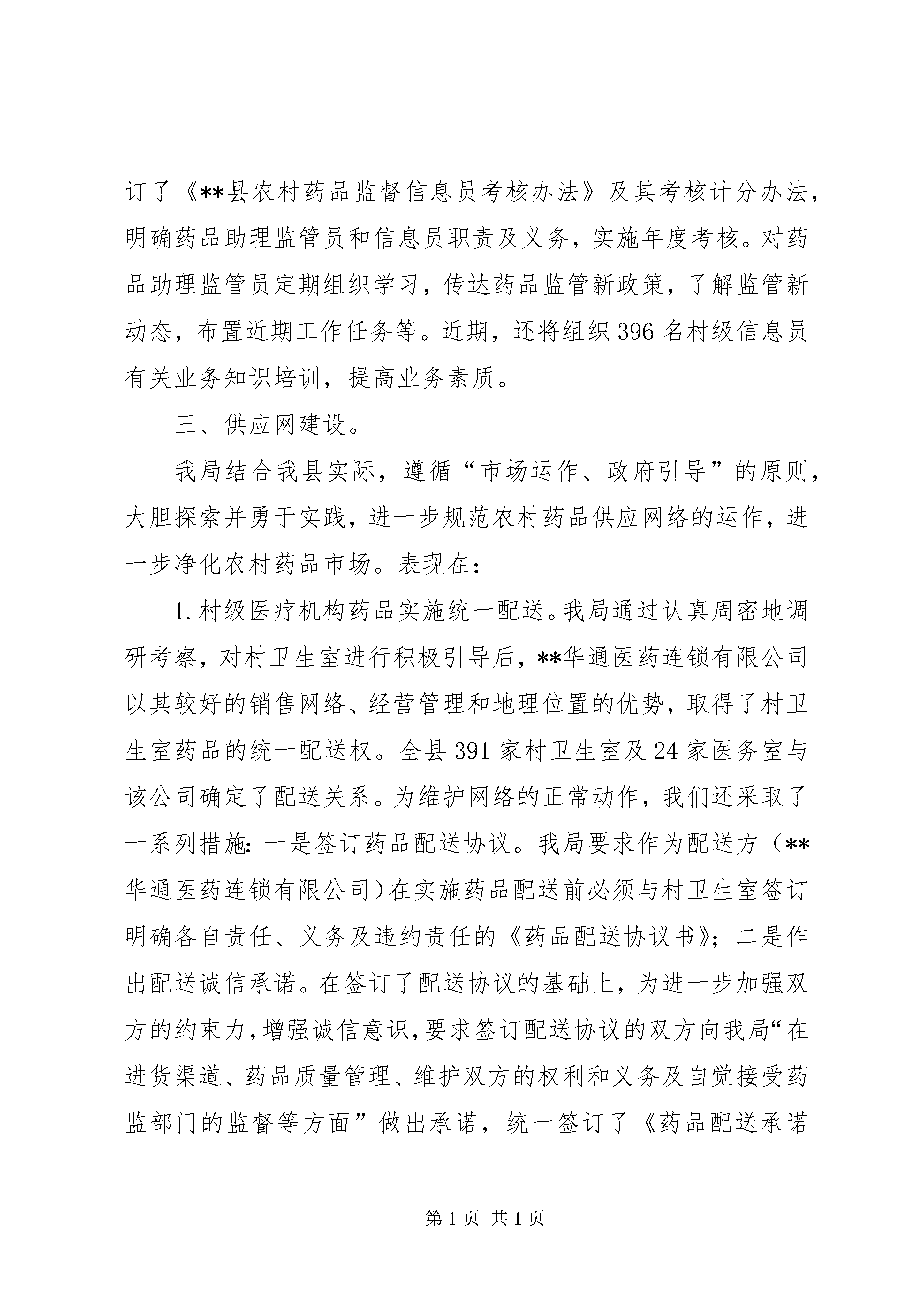 订了《**县农村药品监督信息员考核办法》及其考核计分办法，明确药品助理监管员和信息员职责及义务，实施年度考核。对药品助理监管员定期组织学习，传达药品监管新政策，了解监管新动态，布置近期工作任务等。近期，还将组织396名村级信息员有关业务知识培训，提高业务素质。

三、供应网建设。

我局结合我县实际，遵循“市场运作、政府引导”的原则，大胆探索并勇于实践，进一步规范农村药品供应网络的运作，进一步净化农村药品市场。表现在：

1.村级医疗机构药品实施统一配送。我局通过认真周密地调研考察，对村卫生室进行积极引导后，**华通医药连锁有限公司以其较好的销售网络、经营管理和地理位置的优势，取得了村卫生室药品的统一配送权。全县391家村卫生室及24家医务室与该公司确定了配送关系。为维护网络的正常动作，我们还采取了一系列措施：一是签订药品配送协议。我局要求作为配送方（**华通医药连锁有限公司）在实施药品配送前必须与村卫生室签订明确各自责任、义务及违约责任的《药品配送协议书》；二是作出配送诚信承诺。在签订了配送协议的基础上，为进一步加强双方的约束力，增强诚信意识，要求签订配送协议的双方向我局“在进货渠道、药品质量管理、维护双方的权利和义务及自觉接受药监部门的监督等方面”做出承诺，统一签订了《药品配送承诺

第1页 共1页